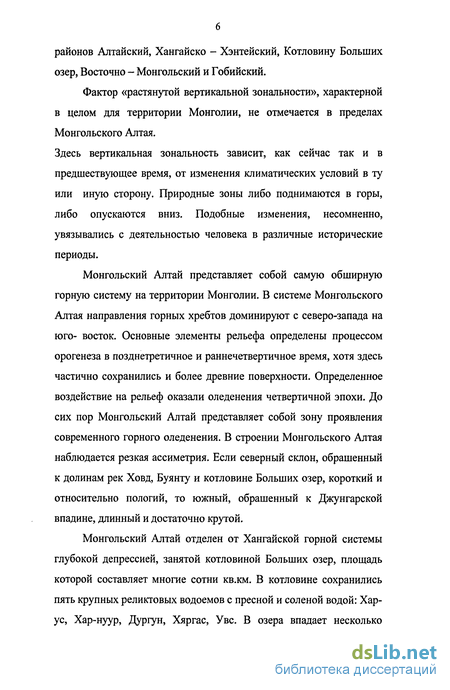 6

районов Алтайский, Хангайско – Хэнтейский, Котловину Больших озер, Восточно – Монгольский и Гобийский.

Фактор «растянутой вертикальной зональности», характерной в целом для территории Монголии, не отмечается в пределах Монгольского Алтая.

Здесь вертикальная зональность зависит, как сейчас так и в предшествующее время, от изменения климатических условий в ту или иную сторону. Природные зоны либо поднимаются в горы, либо опускаются вниз. Подобные изменения, несомненно, увязывались с деятельностью человека в различные исторические периоды.

Монгольский Алтай представляет собой самую обширную горную систему на территории Монголии. В системе Монгольского Алтая направления горных хребтов доминируют с северо-запада на юго- восток. Основные элементы рельефа определены процессом орогенеза в позднетретичное и раннечетвертичное время, хотя здесь частично сохранились и более древние поверхности. Определенное воздействие на рельеф оказали оледенения четвертичной эпохи. До сих пор Монгольский Алтай представляет собой зону проявления современного горного оледенения. В строении Монгольского Алтая наблюдается резкая ассиметрия. Если северный склон, обрашенный к долинам рек Ховд, Буянту и котловине Больших озер, короткий и относительно пологий, то южный, обрашенный к Джунгарской впадине, длинный и достаточно крутой.

Монгольский Алтай отделен от Хангайской горной системы глубокой депрессией, занятой котловиной Больших озер, площадь которой составляет многие сотни кв.км. В котловине сохранились пять крупных реликтовых водоемов с пресной и соленой водой: Хар-ус, Хар-нуур, Дургун, Хяргас, Увс. В озера впадает несколько

dsLib.net
библиотека диссертаций